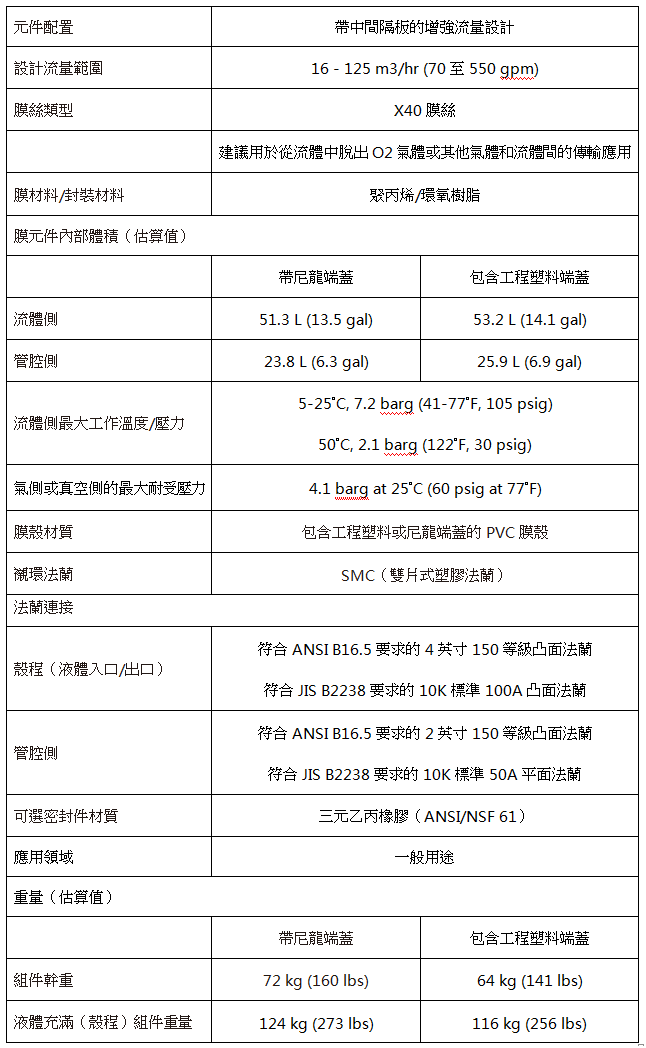 | 元件配置 | 帶中間隔板的增強流量設計 | |
|---|---|---|
| 設計流量範圍 | 16 - 125 m3/hr (70 至 550 gpm) | |
| 膜絲類型 | X40 膜絲 | |
| | 建議用於從流體中脫出 O2 氣體或其他氣體和流體間的傳輸應用 | |
| 膜材料/封裝材料 | 聚丙烯/環氧樹脂 | |
| 膜元件內部體積（估算值） | | |
| | 帶尼龍端蓋 | 包含工程塑料端蓋 |
| 流體側 | 51.3 L (13.5 gal) | 53.2 L (14.1 gal) |
| 管腔側 | 23.8 L (6.3 gal) | 25.9 L (6.9 gal) |
| 流體側最大工作溫度/壓力 | 5-25°C, 7.2 barg (41-77°F, 105 psig) 50°C, 2.1 barg (122°F, 30 psig) | |
| 氣側或真空側的最大耐受壓力 | 4.1 barg at 25°C (60 psig at 77°F) | |
| 膜殼材質 | 包含工程塑料或尼龍端蓋的 PVC 膜殼 | |
| 襯環法蘭 | SMC（雙片式塑膠法蘭） | |
| 法蘭連接 | | |
| 殼程（液體入口/出口） | 符合 ANSI B16.5 要求的 4 英寸 150 等級凸面法蘭 符合 JIS B2238 要求的 10K 標準 100A 凸面法蘭 | |
| 管腔側 | 符合 ANSI B16.5 要求的 2 英寸 150 等級凸面法蘭 符合 JIS B2238 要求的 10K 標準 50A 平面法蘭 | |
| 可選密封件材質 | 三元乙丙橡膠（ANSI/NSF 61） | |
| 應用領域 | 一般用途 | |
| 重量（估算值） | | |
| | 帶尼龍端蓋 | 包含工程塑料端蓋 |
| 組件幹重 | 72 kg (160 lbs) | 64 kg (141 lbs) |
| 液體充滿（殼程）組件重量 | 124 kg (273 lbs) | 116 kg (256 lbs) |